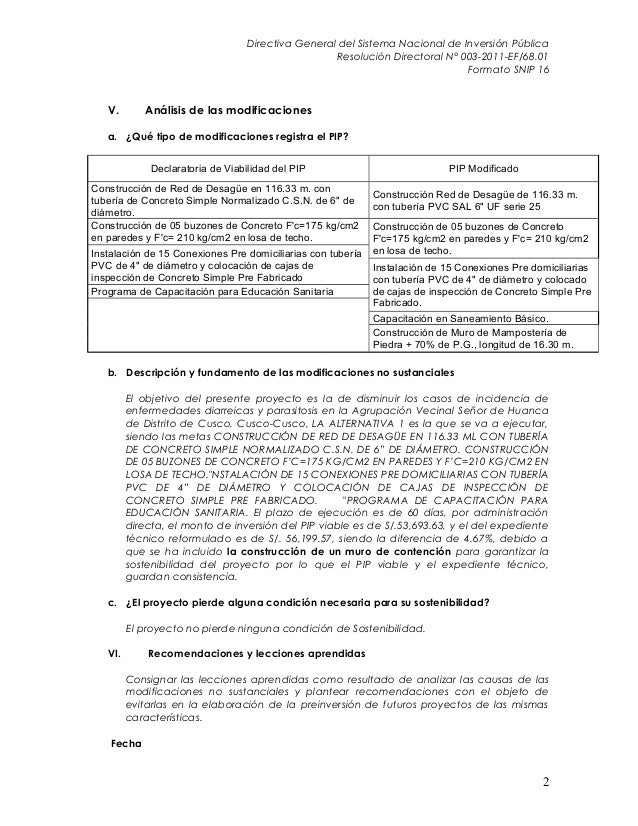 Directiva General del Sistema Nacional de Inversión Pública
Resolución Directoral N° 003-2011-EF/68.01
Formato SNIP 16

V. Análisis de las modificaciones

a. ¿Qué tipo de modificaciones registra el PIP?

| Declaratoria de Viabilidad del PIP | PIP Modificado |
|---|---|
| Construcción de Red de Desagüe en 116.33 m. con tubería de Concreto Simple Normalizado C.S.N. de 6" de diámetro. | Construcción Red de Desagüe de 116.33 m. con tubería PVC SAL 6" UF serie 25 |
| Construcción de 05 buzones de Concreto F'c=175 kg/cm2 en paredes y F'c= 210 kg/cm2 en losa de techo. | Construcción de 05 buzones de Concreto F'c=175 kg/cm2 en paredes y F'c= 210 kg/cm2 en losa de techo. |
| Instalación de 15 Conexiones Pre domiciliarias con tubería PVC de 4" de diámetro y colocación de cajas de inspección de Concreto Simple Pre Fabricado | Instalación de 15 Conexiones Pre domiciliarias con tubería PVC de 4" de diámetro y colocado de cajas de inspección de Concreto Simple Pre Fabricado. |
| Programa de Capacitación para Educación Sanitaria | Capacitación en Saneamiento Básico. |
| | Construcción de Muro de Mampostería de Piedra + 70% de P.G., longitud de 16.30 m. |

b. Descripción y fundamento de las modificaciones no sustanciales

El objetivo del presente proyecto es la de disminuir los casos de incidencia de enfermedades diarreicas y parasitosis en la Agrupación Vecinal Señor de Huanca de Distrito de Cusco, Cusco-Cusco, LA ALTERNATIVA 1 es la que se va a ejecutar, siendo las metas CONSTRUCCIÓN DE RED DE DESAGÜE EN 116.33 ML CON TUBERÍA DE CONCRETO SIMPLE NORMALIZADO C.S.N. DE 6" DE DIÁMETRO. CONSTRUCCIÓN DE 05 BUZONES DE CONCRETO F'C=175 KG/CM2 EN PAREDES Y F'C=210 KG/CM2 EN LOSA DE TECHO."NSTALACIÓN DE 15 CONEXIONES PRE DOMICILIARIAS CON TUBERÍA PVC DE 4" DE DIÁMETRO Y COLOCACIÓN DE CAJAS DE INSPECCIÓN DE CONCRETO SIMPLE PRE FABRICADO. "PROGRAMA DE CAPACITACIÓN PARA EDUCACIÓN SANITARIA. El plazo de ejecución es de 60 días, por administración directa, el monto de inversión del PIP viable es de S/.53,693.63, y el del expediente técnico reformulado es de S/. 56,199.57, siendo la diferencia de 4.67%, debido a que se ha incluido la construcción de un muro de contención para garantizar la sostenibilidad del proyecto por lo que el PIP viable y el expediente técnico, guardan consistencia.

c. ¿El proyecto pierde alguna condición necesaria para su sostenibilidad?

El proyecto no pierde ninguna condición de Sostenibilidad.

VI. Recomendaciones y lecciones aprendidas

Consignar las lecciones aprendidas como resultado de analizar las causas de las modificaciones no sustanciales y plantear recomendaciones con el objeto de evitarlas en la elaboración de la preinversión de futuros proyectos de las mismas características.

Fecha

2